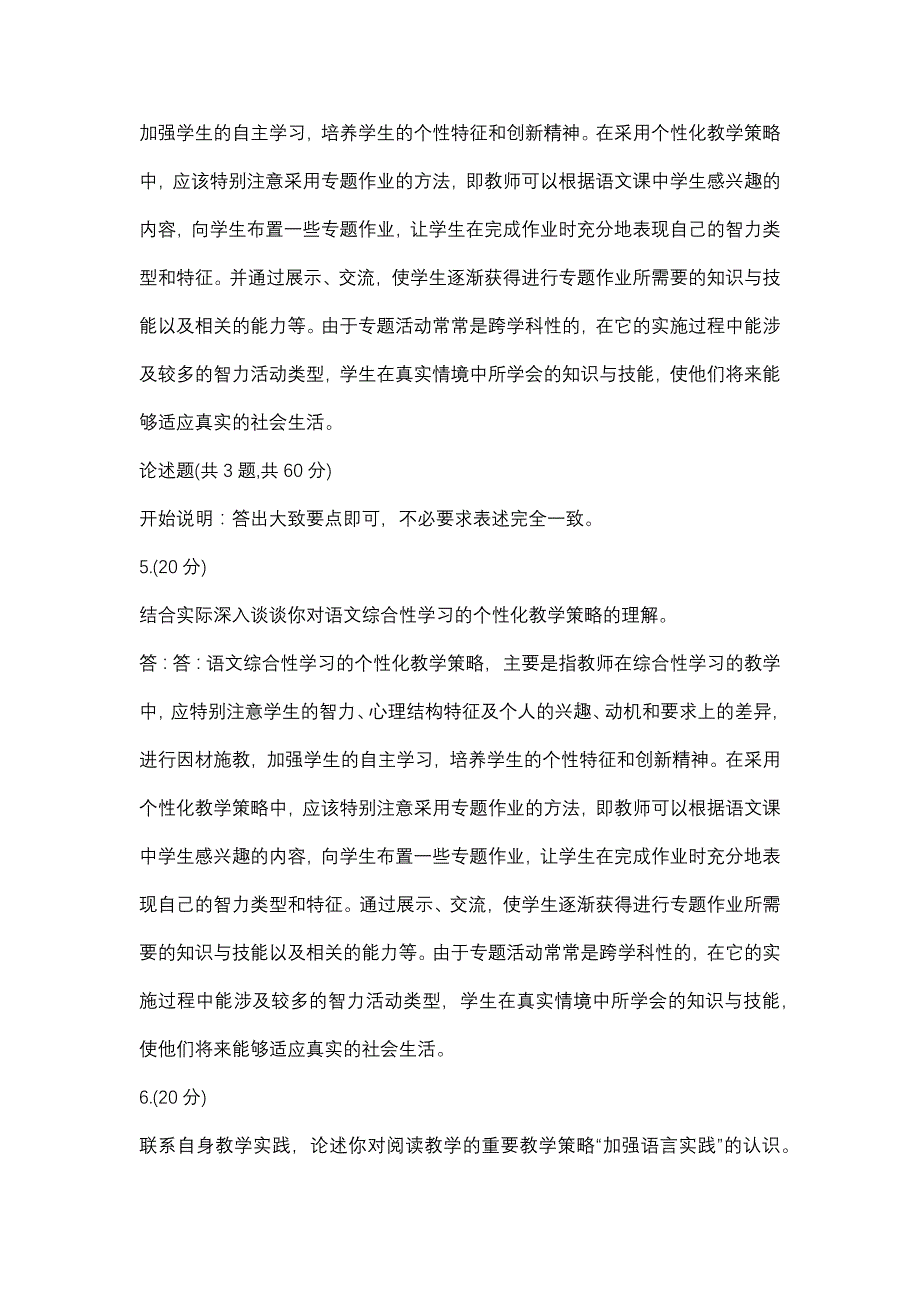 加强学生的自主学习，培养学生的个性特征和创新精神。在采用个性化教学策略中，应该特别注意采用专题作业的方法，即教师可以根据语文课中学生感兴趣的内容，向学生布置一些专题作业，让学生在完成作业时充分地表现自己的智力类型和特征。并通过展示、交流，使学生逐渐获得进行专题作业所需要的知识与技能以及相关的能力等。由于专题活动常常是跨学科性的，在它的实施过程中能涉及较多的智力活动类型，学生在真实情境中所学会的知识与技能，使他们将来能够适应真实的社会生活。

论述题(共 3 题,共 60 分)

开始说明：答出大致要点即可，不必要求表述完全一致。

5.(20 分)

结合实际深入谈谈你对语文综合性学习的个性化教学策略的理解。

答：答：语文综合性学习的个性化教学策略，主要是指教师在综合性学习的教学中，应特别注意学生的智力、心理结构特征及个人的兴趣、动机和要求上的差异，进行因材施教，加强学生的自主学习，培养学生的个性特征和创新精神。在采用个性化教学策略中，应该特别注意采用专题作业的方法，即教师可以根据语文课中学生感兴趣的内容，向学生布置一些专题作业，让学生在完成作业时充分地表现自己的智力类型和特征。通过展示、交流，使学生逐渐获得进行专题作业所需要的知识与技能以及相关的能力等。由于专题活动常常是跨学科性的，在它的实施过程中能涉及较多的智力活动类型，学生在真实情境中所学会的知识与技能，使他们将来能够适应真实的社会生活。

6.(20 分)

联系自身教学实践，论述你对阅读教学的重要教学策略“加强语言实践”的认识。